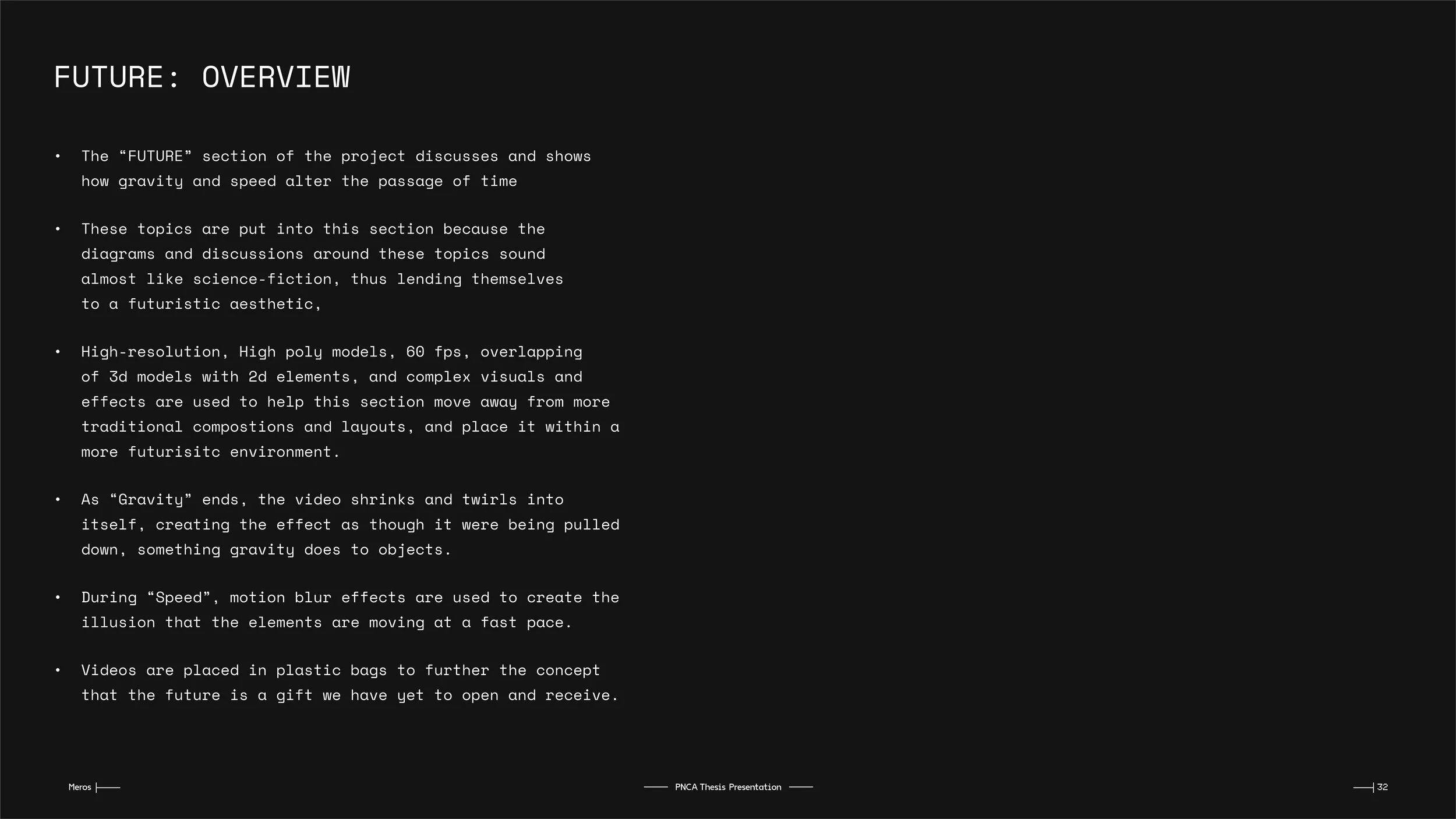 FUTURE: OVERVIEW

• The “FUTURE” section of the project discusses and shows how gravity and speed alter the passage of time

• These topics are put into this section because the diagrams and discussions around these topics sound almost like science-fiction, thus lending themselves to a futuristic aesthetic,

• High-resolution, High poly models, 60 fps, overlapping of 3d models with 2d elements, and complex visuals and effects are used to help this section move away from more traditional compostions and layouts, and place it within a more futurisitc environment.

• As “Gravity” ends, the video shrinks and twirls into itself, creating the effect as though it were being pulled down, something gravity does to objects.

• During “Speed”, motion blur effects are used to create the illusion that the elements are moving at a fast pace.

• Videos are placed in plastic bags to further the concept that the future is a gift we have yet to open and receive.

Meros

PNCA Thesis Presentation

32